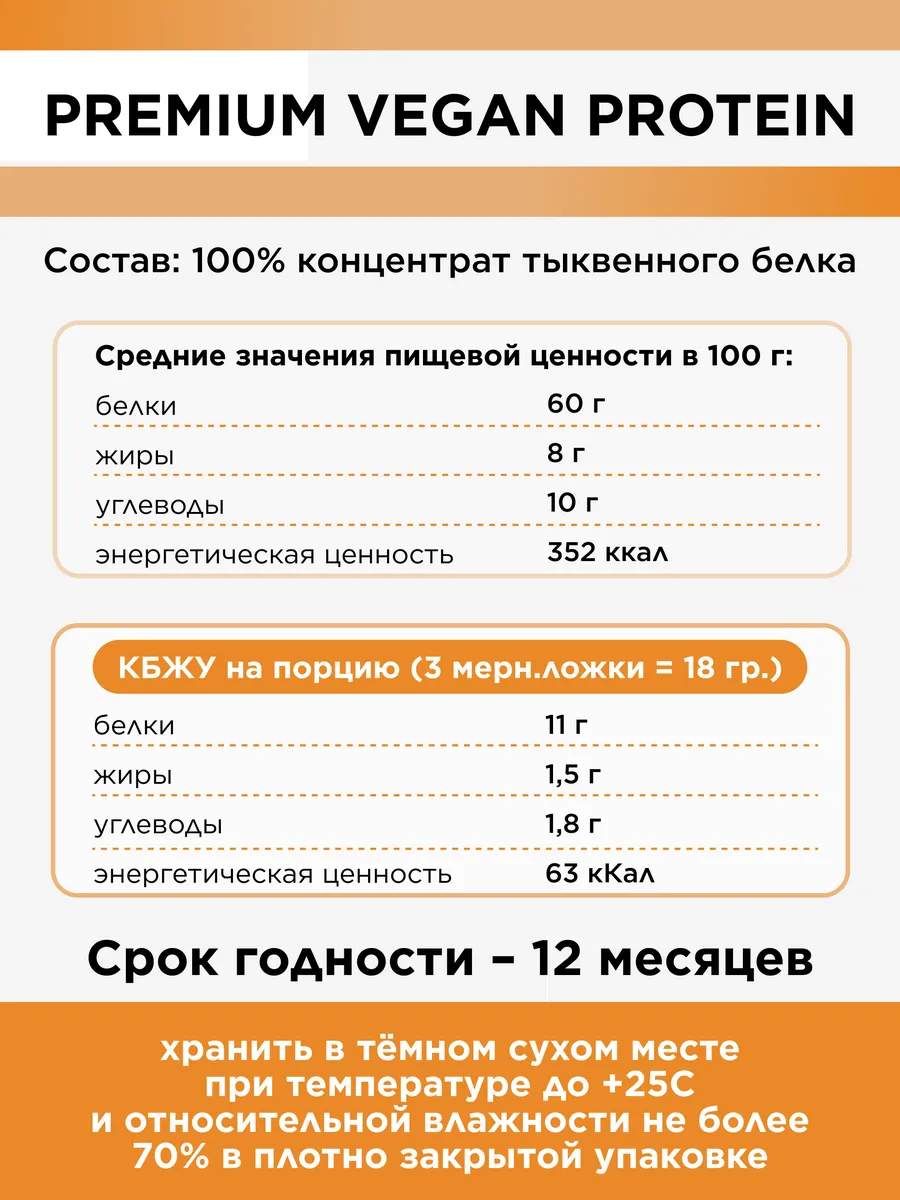 PREMIUM VEGAN PROTEIN

Состав: 100% концентрат тыквенного белка

Средние значения пищевой ценности в 100 г:

| | |
|---|---|
| белки | 60 г |
| жиры | 8 г |
| углеводы | 10 г |
| энергетическая ценность | 352 ккал |

КБЖУ на порцию (3 мерн.ложки = 18 гр.)

| | |
|---|---|
| белки | 11 г |
| жиры | 1,5 г |
| углеводы | 1,8 г |
| энергетическая ценность | 63 кКал |

Срок годности – 12 месяцев

хранить в тёмном сухом месте при температуре до +25С и относительной влажности не более 70% в плотно закрытой упаковке